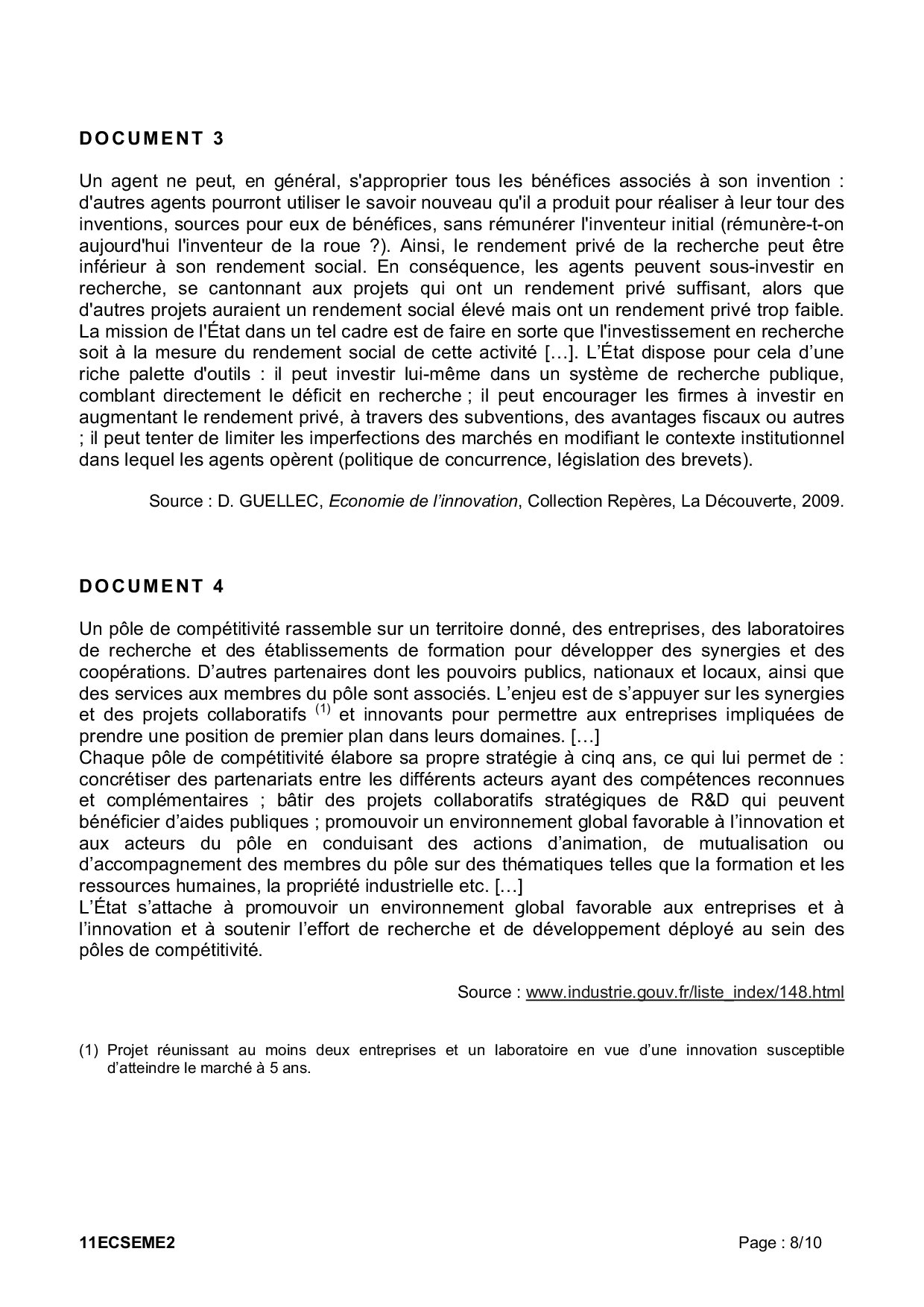 DOCUMENT 3

Un agent ne peut, en général, s'approprier tous les bénéfices associés à son invention : d'autres agents pourront utiliser le savoir nouveau qu'il a produit pour réaliser à leur tour des inventions, sources pour eux de bénéfices, sans rémunérer l'inventeur initial (rémunère-t-on aujourd'hui l'inventeur de la roue ?). Ainsi, le rendement privé de la recherche peut être inférieur à son rendement social. En conséquence, les agents peuvent sous-investir en recherche, se cantonnant aux projets qui ont un rendement privé suffisant, alors que d'autres projets auraient un rendement social élevé mais ont un rendement privé trop faible. La mission de l'État dans un tel cadre est de faire en sorte que l'investissement en recherche soit à la mesure du rendement social de cette activité […]. L'État dispose pour cela d'une riche palette d'outils : il peut investir lui-même dans un système de recherche publique, comblant directement le déficit en recherche ; il peut encourager les firmes à investir en augmentant le rendement privé, à travers des subventions, des avantages fiscaux ou autres ; il peut tenter de limiter les imperfections des marchés en modifiant le contexte institutionnel dans lequel les agents opèrent (politique de concurrence, législation des brevets).

Source : D. GUELLEC, Economie de l'innovation, Collection Repères, La Découverte, 2009.

DOCUMENT 4

Un pôle de compétitivité rassemble sur un territoire donné, des entreprises, des laboratoires de recherche et des établissements de formation pour développer des synergies et des coopérations. D'autres partenaires dont les pouvoirs publics, nationaux et locaux, ainsi que des services aux membres du pôle sont associés. L'enjeu est de s'appuyer sur les synergies et des projets collaboratifs $^{(1)}$ et innovants pour permettre aux entreprises impliquées de prendre une position de premier plan dans leurs domaines. […]
Chaque pôle de compétitivité élabore sa propre stratégie à cinq ans, ce qui lui permet de : concrétiser des partenariats entre les différents acteurs ayant des compétences reconnues et complémentaires ; bâtir des projets collaboratifs stratégiques de R&D qui peuvent bénéficier d'aides publiques ; promouvoir un environnement global favorable à l'innovation et aux acteurs du pôle en conduisant des actions d'animation, de mutualisation ou d'accompagnement des membres du pôle sur des thématiques telles que la formation et les ressources humaines, la propriété industrielle etc. […]
L'État s'attache à promouvoir un environnement global favorable aux entreprises et à l'innovation et à soutenir l'effort de recherche et de développement déployé au sein des pôles de compétitivité.

Source : www.industrie.gouv.fr/liste_index/148.html

(1) Projet réunissant au moins deux entreprises et un laboratoire en vue d'une innovation susceptible d'atteindre le marché à 5 ans.

11ECSEME2 Page : 8/10